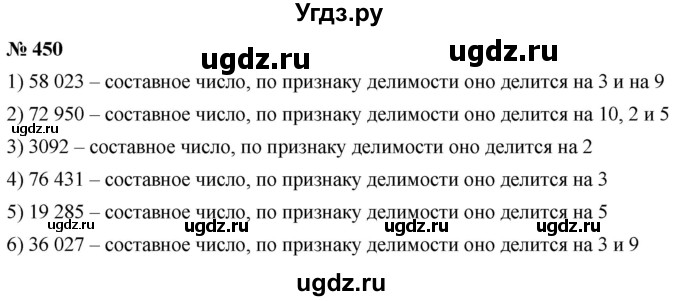 Угдз.ру

№ 450 ugdz.ru ugdz.ru

1) 58 023 – составное число, по признаку делимости оно делится на 3 и на 9

2) 72 950 – составное число, по признаку делимости оно делится на 10, 2 и 5

ugdz.ru

3) 3092 – составное число, по признаку делимости оно делится на 2

4) 76 431 – составное число, по признаку делимости оно делится на 3

5) 19 285 – составное число, по признаку делимости оно делится на 5

ugdz.ru ugdz.ru ugdz.ru ugdz.ru

6) 36 027 – составное число, по признаку делимости оно делится на 3 и 9

ugdz.ru